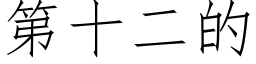 第十二的